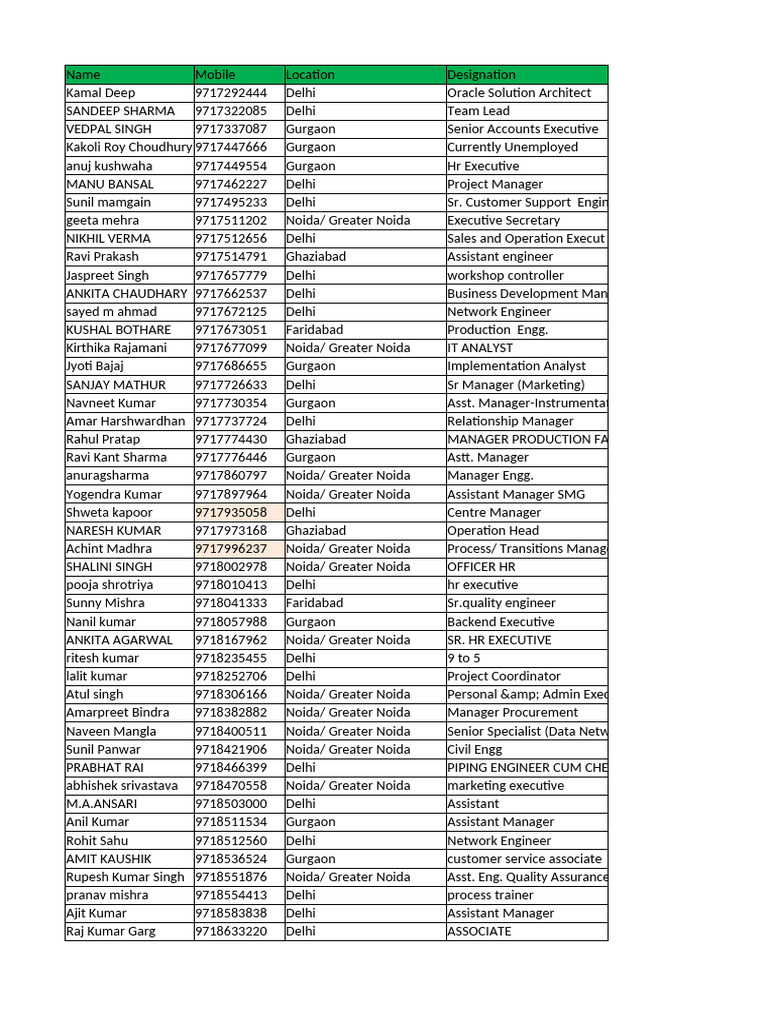 | Name | Mobile | Location | Designation |
|---|---|---|---|
| Kamal Deep | 9717292444 | Delhi | Oracle Solution Architect |
| SANDEEP SHARMA | 9717322085 | Delhi | Team Lead |
| VEDPAL SINGH | 9717337087 | Gurgaon | Senior Accounts Executive |
| Kakoli Roy Choudhury | 9717447666 | Gurgaon | Currently Unemployed |
| anuj kushwaha | 9717449554 | Gurgaon | Hr Executive |
| MANU BANSAL | 9717462227 | Delhi | Project Manager |
| Sunil mamgain | 9717495233 | Delhi | Sr. Customer Support Engin |
| geeta mehra | 9717511202 | Noida/ Greater Noida | Executive Secretary |
| NIKHIL VERMA | 9717512656 | Delhi | Sales and Operation Execut |
| Ravi Prakash | 9717514791 | Ghaziabad | Assistant engineer |
| Jaspreet Singh | 9717657779 | Delhi | workshop controller |
| ANKITA CHAUDHARY | 9717662537 | Delhi | Business Development Man |
| sayed m ahmad | 9717672125 | Delhi | Network Engineer |
| KUSHAL BOTHARE | 9717673051 | Faridabad | Production Engg. |
| Kirthika Rajamani | 9717677099 | Noida/ Greater Noida | IT ANALYST |
| Jyoti Bajaj | 9717686655 | Gurgaon | Implementation Analyst |
| SANJAY MATHUR | 9717726633 | Delhi | Sr Manager (Marketing) |
| Navneet Kumar | 9717730354 | Gurgaon | Asst. Manager-Instrumentat |
| Amar Harshwardhan | 9717737724 | Delhi | Relationship Manager |
| Rahul Pratap | 9717774430 | Ghaziabad | MANAGER PRODUCTION FA |
| Ravi Kant Sharma | 9717776446 | Gurgaon | Astt. Manager |
| anuragsharma | 9717860797 | Noida/ Greater Noida | Manager Engg. |
| Yogendra Kumar | 9717897964 | Noida/ Greater Noida | Assistant Manager SMG |
| Shweta kapoor | 9717935058 | Delhi | Centre Manager |
| NARESH KUMAR | 9717973168 | Ghaziabad | Operation Head |
| Achint Madhra | 9717996237 | Noida/ Greater Noida | Process/ Transitions Manag |
| SHALINI SINGH | 9718002978 | Noida/ Greater Noida | OFFICER HR |
| pooja shrotriya | 9718010413 | Delhi | hr executive |
| Sunny Mishra | 9718041333 | Faridabad | Sr.quality engineer |
| Nanil kumar | 9718057988 | Gurgaon | Backend Executive |
| ANKITA AGARWAL | 9718167962 | Noida/ Greater Noida | SR. HR EXECUTIVE |
| ritesh kumar | 9718235455 | Delhi | 9 to 5 |
| lalit kumar | 9718252706 | Delhi | Project Coordinator |
| Atul singh | 9718306166 | Noida/ Greater Noida | Personal &amp; Admin Exec |
| Amarpreet Bindra | 9718382882 | Noida/ Greater Noida | Manager Procurement |
| Naveen Mangla | 9718400511 | Noida/ Greater Noida | Senior Specialist (Data Netw |
| Sunil Panwar | 9718421906 | Noida/ Greater Noida | Civil Engg |
| PRABHAT RAI | 9718466399 | Delhi | PIPING ENGINEER CUM CHE |
| abhishek srivastava | 9718470558 | Noida/ Greater Noida | marketing executive |
| M.A.ANSARI | 9718503000 | Delhi | Assistant |
| Anil Kumar | 9718511534 | Gurgaon | Assistant Manager |
| Rohit Sahu | 9718512560 | Delhi | Network Engineer |
| AMIT KAUSHIK | 9718536524 | Gurgaon | customer service associate |
| Rupesh Kumar Singh | 9718551876 | Noida/ Greater Noida | Asst. Eng. Quality Assurance |
| pranav mishra | 9718554413 | Delhi | process trainer |
| Ajit Kumar | 9718583838 | Delhi | Assistant Manager |
| Raj Kumar Garg | 9718633220 | Delhi | ASSOCIATE |